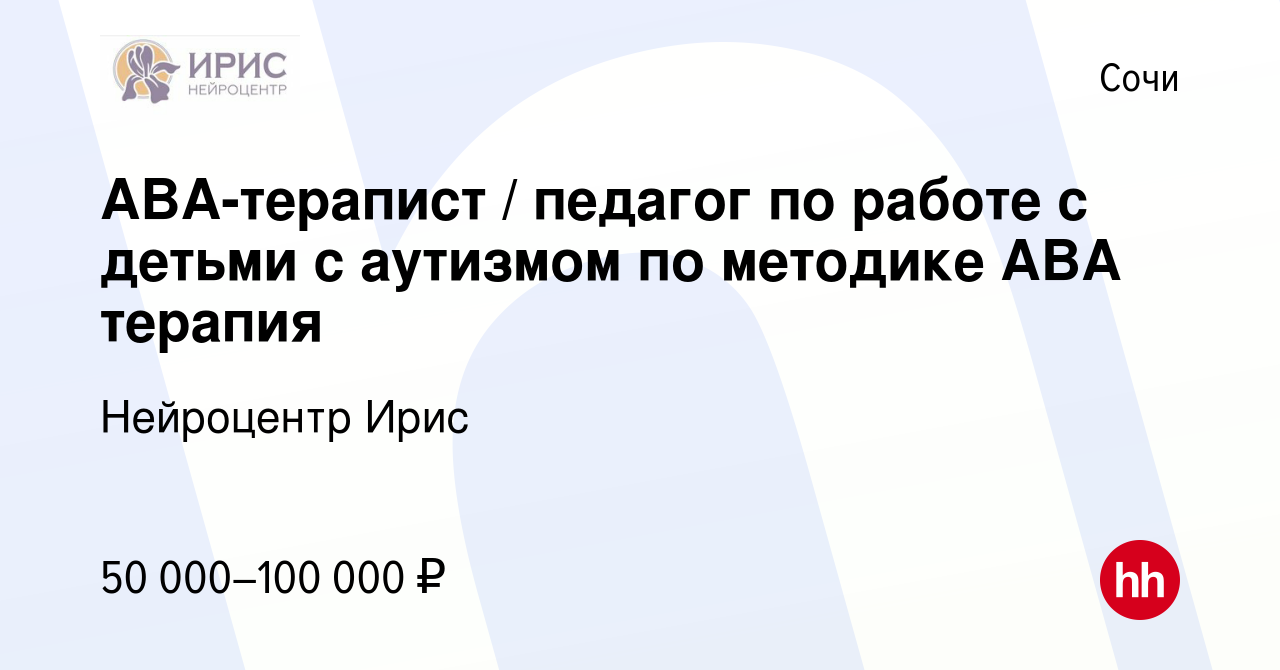 ИРИС
НЕЙРОЦЕНТР

Сочи

АВА-терапист / педагог по работе с детьми с аутизмом по методике АВА терапия

Нейроцентр Ирис

50 000–100 000 ₽

hh